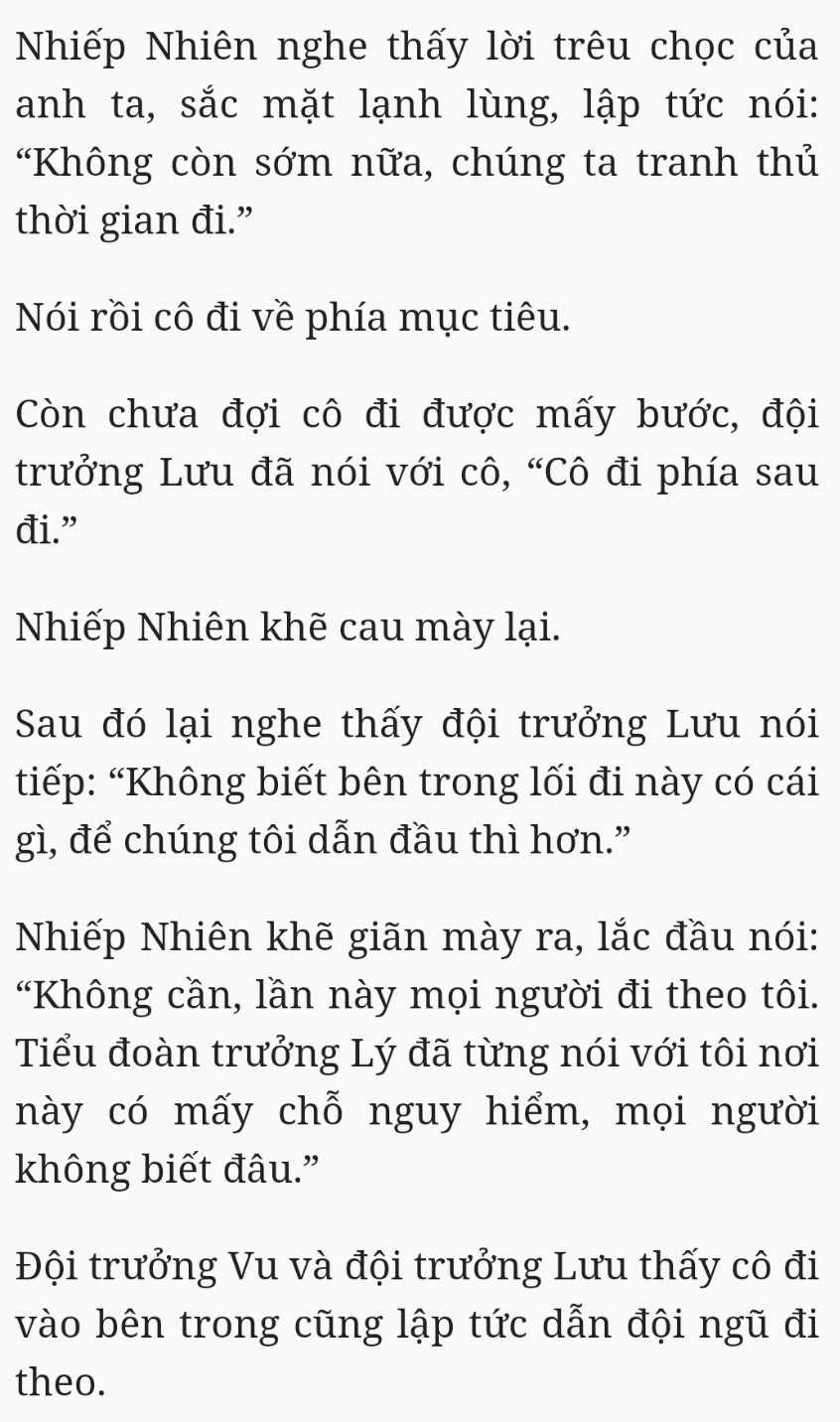 Nhiếp Nhiên nghe thấy lời trêu chọc của anh ta, sắc mặt lạnh lùng, lập tức nói: “Không còn sớm nữa, chúng ta tranh thủ thời gian đi.”

Nói rồi cô đi về phía mục tiêu.

Còn chưa đợi cô đi được mấy bước, đội trưởng Lưu đã nói với cô, “Cô đi phía sau đi.”

Nhiếp Nhiên khẽ cau mày lại.

Sau đó lại nghe thấy đội trưởng Lưu nói tiếp: “Không biết bên trong lối đi này có cái gì, để chúng tôi dẫn đầu thì hơn.”

Nhiếp Nhiên khẽ giãn mày ra, lắc đầu nói: “Không cần, lần này mọi người đi theo tôi. Tiểu đoàn trưởng Lý đã từng nói với tôi nơi này có mấy chỗ nguy hiểm, mọi người không biết đâu.”

Đội trưởng Vu và đội trưởng Lưu thấy cô đi vào bên trong cũng lập tức dẫn đội ngũ đi theo.